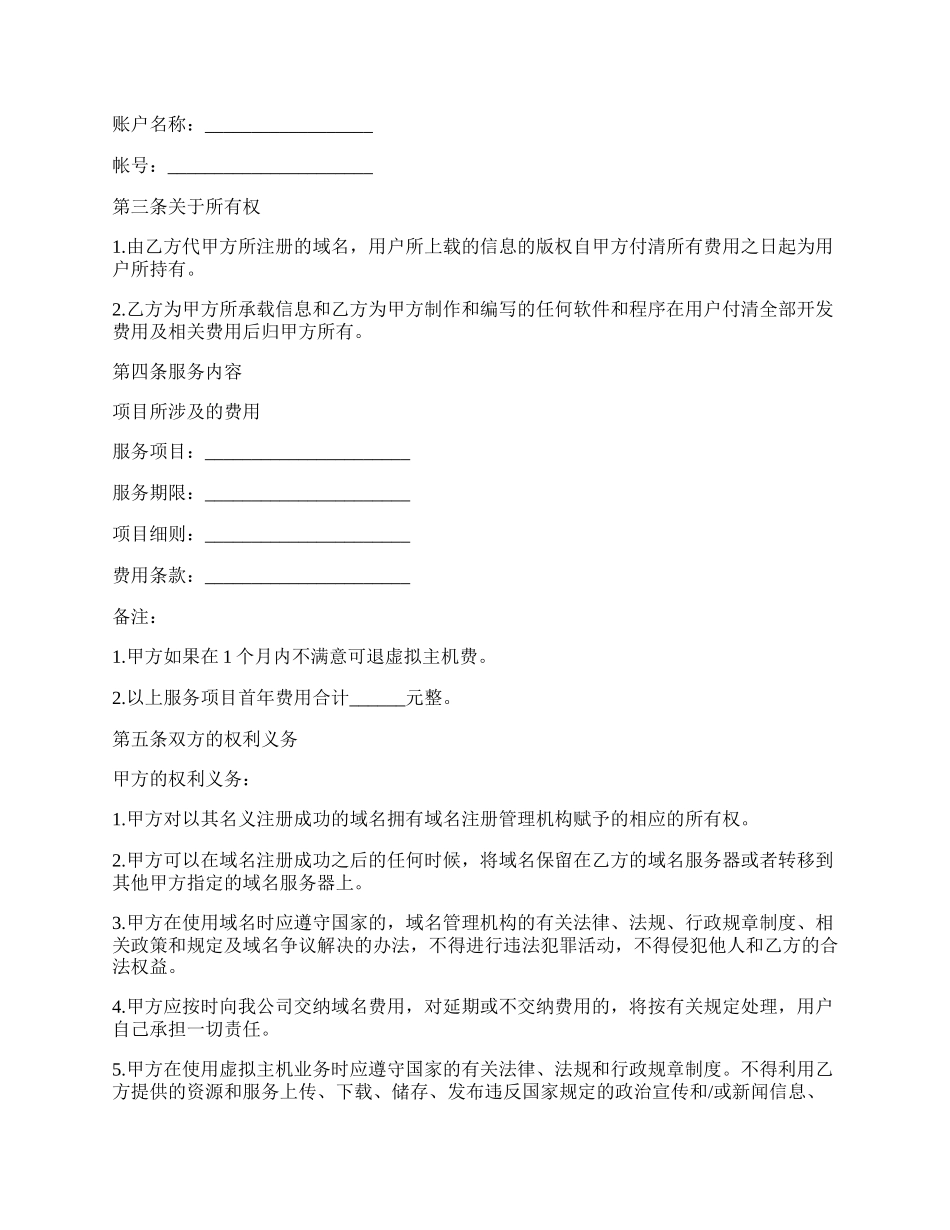 账户名称：__________________

帐号：______________________

第三条关于所有权

1.由乙方代甲方所注册的域名，用户所上载的信息的版权自甲方付清所有费用之日起为用户所持有。

2.乙方为甲方所承载信息和乙方为甲方制作和编写的任何软件和程序在用户付清全部开发费用及相关费用后归甲方所有。

第四条服务内容

项目所涉及的费用

服务项目：______________________

服务期限：______________________

项目细则：______________________

费用条款：______________________

备注：

1.甲方如果在 1 个月内不满意可退虚拟主机费。

2.以上服务项目首年费用合计______元整。

第五条双方的权利义务

甲方的权利义务：

1.甲方对以其名义注册成功的域名拥有域名注册管理机构赋予的相应的所有权。

2.甲方可以在域名注册成功之后的任何时候，将域名保留在乙方的域名服务器或者转移到其他甲方指定的域名服务器上。

3.甲方在使用域名时应遵守国家的，域名管理机构的有关法律、法规、行政规章制度、相关政策和规定及域名争议解决的办法，不得进行违法犯罪活动，不得侵犯他人和乙方的合法权益。

4.甲方应按时向我公司交纳域名费用，对延期或不交纳费用的，将按有关规定处理，用户自己承担一切责任。

5.甲方在使用虚拟主机业务时应遵守国家的有关法律、法规和行政规章制度。不得利用乙方提供的资源和服务上传、下载、储存、发布违反国家规定的政治宣传和/或新闻信息、